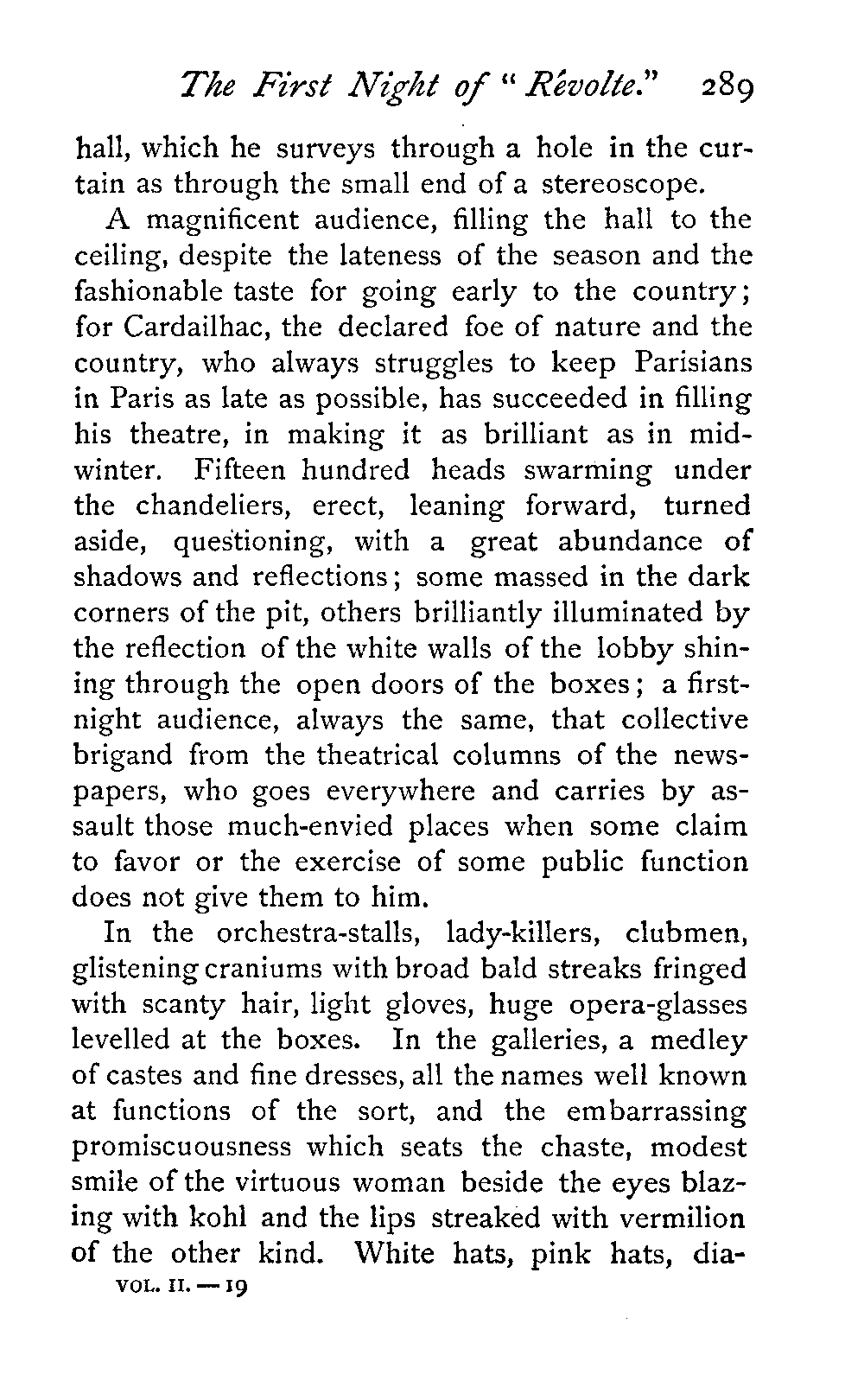 The First Night of "Révolte." 289

hall, which he surveys through a hole in the curtain as through the small end of a stereoscope.

A magnificent audience, filling the hall to the ceiling, despite the lateness of the season and the fashionable taste for going early to the country; for Cardailhac, the declared foe of nature and the country, who always struggles to keep Parisians in Paris as late as possible, has succeeded in filling his theatre, in making it as brilliant as in midwinter. Fifteen hundred heads swarming under the chandeliers, erect, leaning forward, turned aside, questioning, with a great abundance of shadows and reflections; some massed in the dark corners of the pit, others brilliantly illuminated by the reflection of the white walls of the lobby shining through the open doors of the boxes; a first-night audience, always the same, that collective brigand from the theatrical columns of the newspapers, who goes everywhere and carries by assault those much-envied places when some claim to favor or the exercise of some public function does not give them to him.

In the orchestra-stalls, lady-killers, clubmen, glistening craniums with broad bald streaks fringed with scanty hair, light gloves, huge opera-glasses levelled at the boxes. In the galleries, a medley of castes and fine dresses, all the names well known at functions of the sort, and the embarrassing promiscuousness which seats the chaste, modest smile of the virtuous woman beside the eyes blazing with kohl and the lips streaked with vermilion of the other kind. White hats, pink hats, dia-

VOL. II. — 19